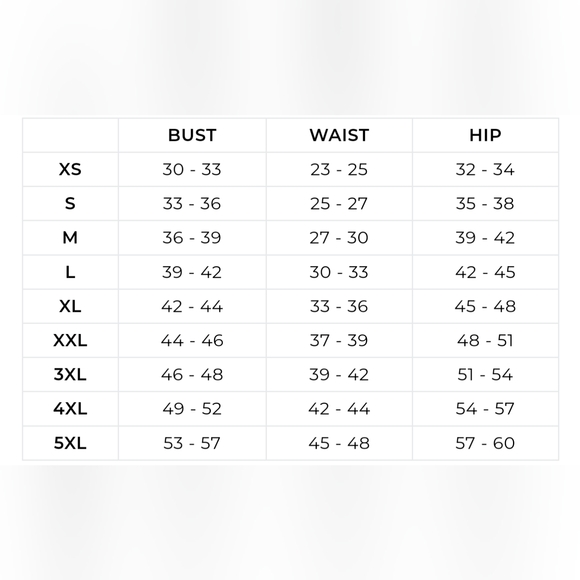 | | BUST | WAIST | HIP |
|---|---|---|---|
| XS | 30 - 33 | 23 - 25 | 32 - 34 |
| S | 33 - 36 | 25 - 27 | 35 - 38 |
| M | 36 - 39 | 27 - 30 | 39 - 42 |
| L | 39 - 42 | 30 - 33 | 42 - 45 |
| XL | 42 - 44 | 33 - 36 | 45 - 48 |
| XXL | 44 - 46 | 37 - 39 | 48 - 51 |
| 3XL | 46 - 48 | 39 - 42 | 51 - 54 |
| 4XL | 49 - 52 | 42 - 44 | 54 - 57 |
| 5XL | 53 - 57 | 45 - 48 | 57 - 60 |